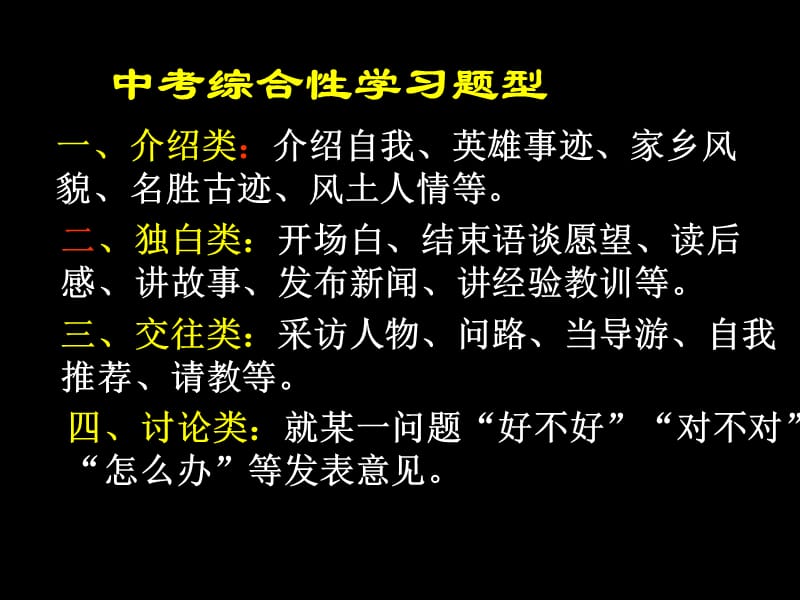 中考综合性学习题型

一、介绍类：介绍自我、英雄事迹、家乡风貌、名胜古迹、风土人情等。

二、独白类：开场白、结束语谈愿望、读后感、讲故事、发布新闻、讲经验教训等。

三、交往类：采访人物、问路、当导游、自我推荐、请教等。

四、讨论类：就某一问题“好不好”“对不对”“怎么办”等发表意见。